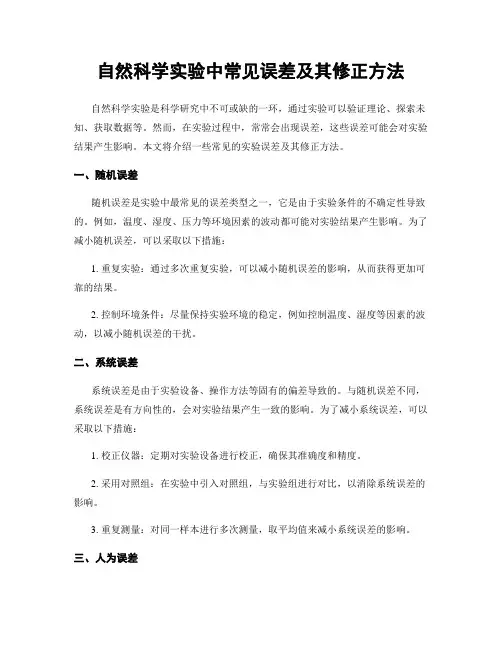 自然科学实验中常见误差及其修正方法

自然科学实验是科学研究中不可或缺的一环，通过实验可以验证理论、探索未知、获取数据等。然而，在实验过程中，常常会出现误差，这些误差可能会对实验结果产生影响。本文将介绍一些常见的实验误差及其修正方法。

一、随机误差

随机误差是实验中最常见的误差类型之一，它是由于实验条件的不确定性导致的。例如，温度、湿度、压力等环境因素的波动都可能对实验结果产生影响。为了减小随机误差，可以采取以下措施：

1. 重复实验：通过多次重复实验，可以减小随机误差的影响，从而获得更加可靠的结果。

2. 控制环境条件：尽量保持实验环境的稳定，例如控制温度、湿度等因素的波动，以减小随机误差的干扰。

二、系统误差

系统误差是由于实验设备、操作方法等固有的偏差导致的。与随机误差不同，系统误差是有方向性的，会对实验结果产生一致的影响。为了减小系统误差，可以采取以下措施：

1. 校正仪器：定期对实验设备进行校正，确保其准确度和精度。

2. 采用对照组：在实验中引入对照组，与实验组进行对比，以消除系统误差的影响。

3. 重复测量：对同一样本进行多次测量，取平均值来减小系统误差的影响。

三、人为误差